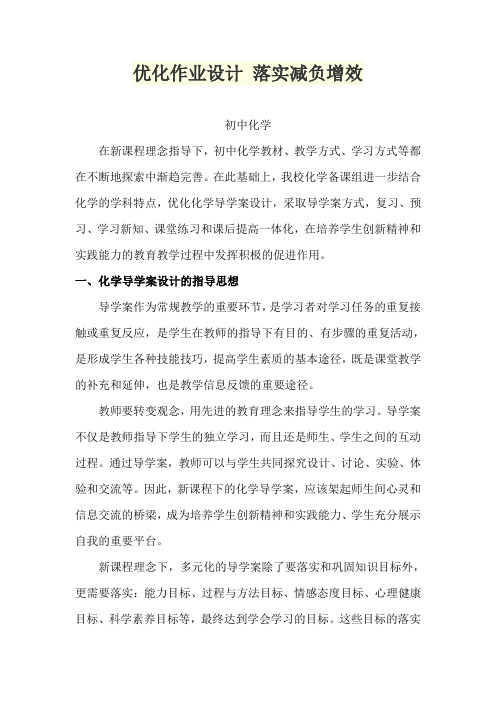 优化作业设计 落实减负增效

初中化学

在新课程理念指导下，初中化学教材、教学方式、学习方式等都在不断地探索中渐趋完善。在此基础上，我校化学备课组进一步结合化学的学科特点，优化化学导学案设计，采取导学案方式，复习、预习、学习新知、课堂练习和课后提高一体化，在培养学生创新精神和实践能力的教育教学过程中发挥积极的促进作用。

一、化学导学案设计的指导思想

导学案作为常规教学的重要环节，是学习者对学习任务的重复接触或重复反应，是学生在教师的指导下有目的、有步骤的重复活动，是形成学生各种技能技巧，提高学生素质的基本途径，既是课堂教学的补充和延伸，也是教学信息反馈的重要途径。

教师要转变观念，用先进的教育理念来指导学生的学习。导学案不仅是教师指导下学生的独立学习，而且还是师生、学生之间的互动过程。通过导学案，教师可以与学生共同探究设计、讨论、实验、体验和交流等。因此，新课程下的化学导学案，应该架起师生间心灵和信息交流的桥梁，成为培养学生创新精神和实践能力、学生充分展示自我的重要平台。

新课程理念下，多元化的导学案除了要落实和巩固知识目标外，更需要落实：能力目标、过程与方法目标、情感态度目标、心理健康目标、科学素养目标等，最终达到学会学习的目标。这些目标的落实